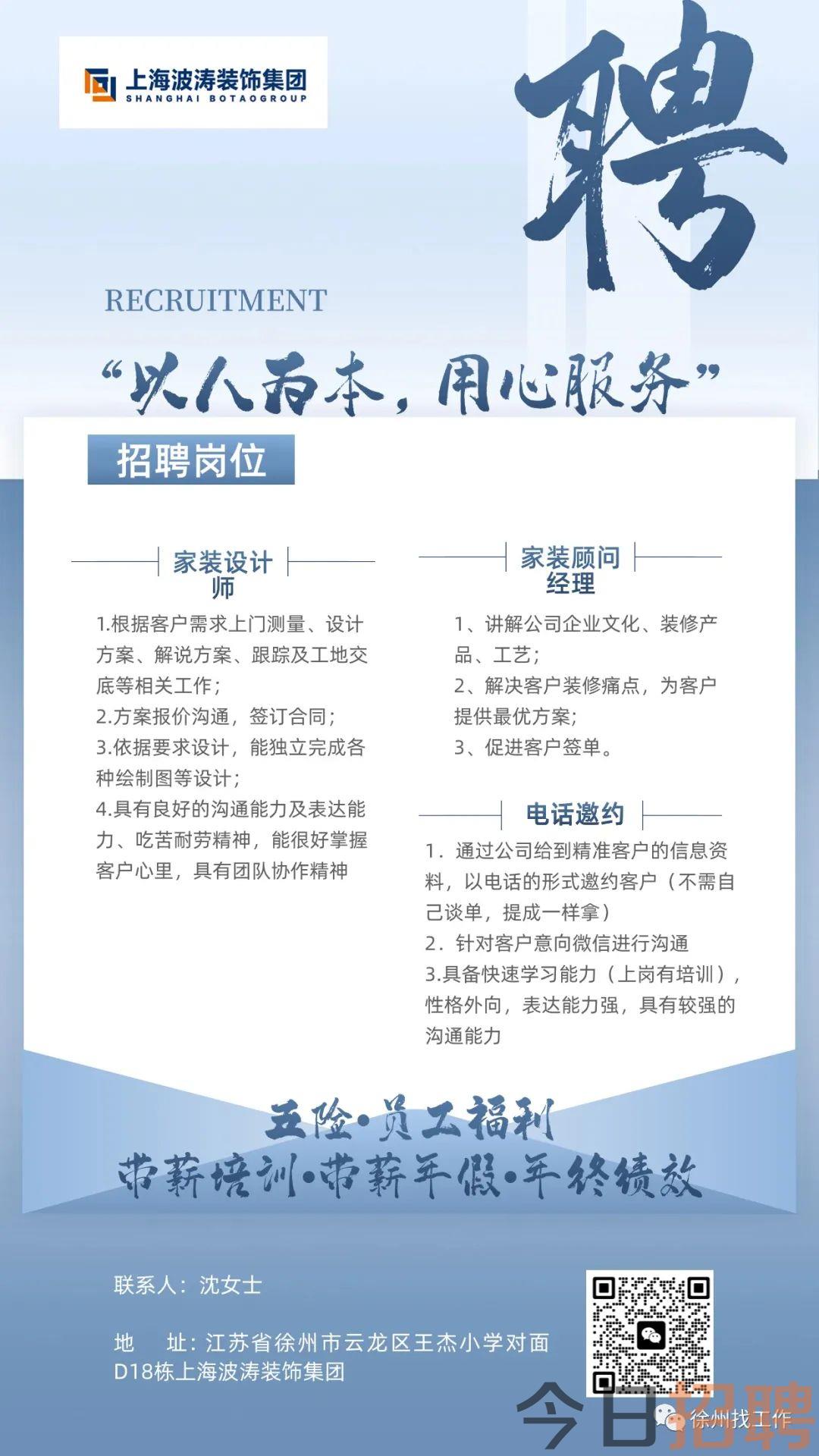 上海波涛装饰集团
SHANGHAI BOTAOGROUP

聘

RECRUITMENT

“以人为本，用心服务”

招聘岗位

家装设计师

1.根据客户需求上门测量、设计方案、解说方案、跟踪及工地交底等相关工作；
2.方案报价沟通，签订合同；
3.依据要求设计，能独立完成各种绘制图等设计；
4.具有良好的沟通能力及表达能力、吃苦耐劳精神，能很好掌握客户心里，具有团队协作精神

家装顾问经理

1、讲解公司企业文化、装修产品、工艺；
2、解决客户装修痛点，为客户提供最优方案；
3、促进客户签单。

电话邀约

1．通过公司给到精准客户的信息资料，以电话的形式邀约客户（不需自己谈单，提成一样拿）
2．针对客户意向微信进行沟通
3.具备快速学习能力（上岗有培训），性格外向，表达能力强，具有较强的沟通能力

五险·员工福利
带薪培训·带薪年假·年终绩效

联系人：沈女士

地 址：江苏省徐州市云龙区王杰小学对面D18栋上海波涛装饰集团

今日招聘
徐州找工作